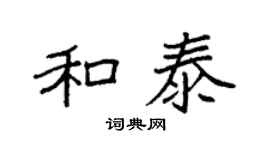 和泰

词典网